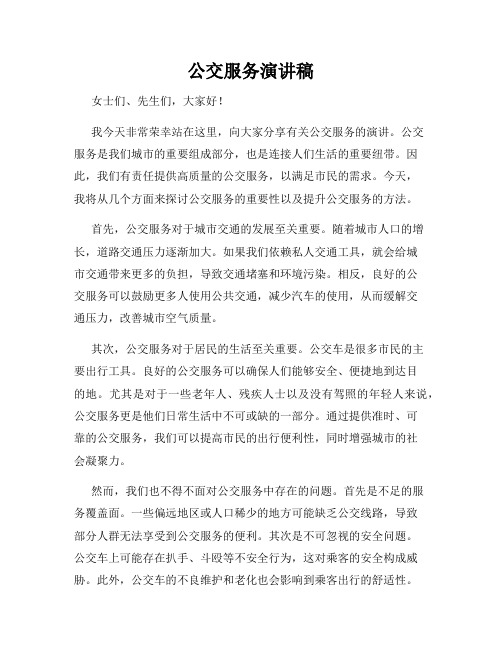 公交服务演讲稿

女士们、先生们，大家好！

我今天非常荣幸站在这里，向大家分享有关公交服务的演讲。公交服务是我们城市的重要组成部分，也是连接人们生活的重要纽带。因此，我们有责任提供高质量的公交服务，以满足市民的需求。今天，我将从几个方面来探讨公交服务的重要性以及提升公交服务的方法。

首先，公交服务对于城市交通的发展至关重要。随着城市人口的增长，道路交通压力逐渐加大。如果我们依赖私人交通工具，就会给城市交通带来更多的负担，导致交通堵塞和环境污染。相反，良好的公交服务可以鼓励更多人使用公共交通，减少汽车的使用，从而缓解交通压力，改善城市空气质量。

其次，公交服务对于居民的生活至关重要。公交车是很多市民的主要出行工具。良好的公交服务可以确保人们能够安全、便捷地到达目的地。尤其是对于一些老年人、残疾人士以及没有驾照的年轻人来说，公交服务更是他们日常生活中不可或缺的一部分。通过提供准时、可靠的公交服务，我们可以提高市民的出行便利性，同时增强城市的社会凝聚力。

然而，我们也不得不面对公交服务中存在的问题。首先是不足的服务覆盖面。一些偏远地区或人口稀少的地方可能缺乏公交线路，导致部分人群无法享受到公交服务的便利。其次是不可忽视的安全问题。公交车上可能存在扒手、斗殴等不安全行为，这对乘客的安全构成威胁。此外，公交车的不良维护和老化也会影响到乘客出行的舒适性。